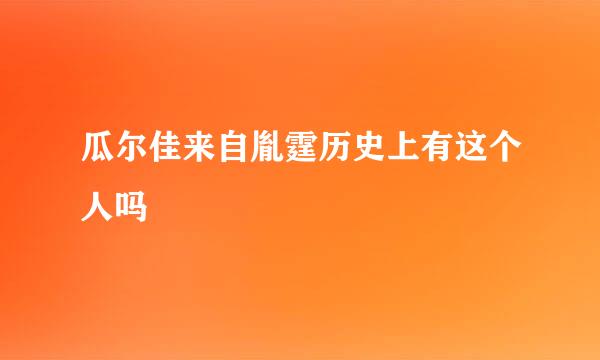 瓜尔佳来自胤霆历史上有这个人吗